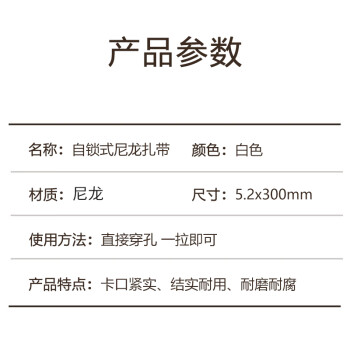 产品参数

名称：自锁式尼龙扎带

颜色：白色

材质：尼龙

尺寸：5.2x300mm

使用方法：直接穿孔 一拉即可

产品特点：卡口紧实、结实耐用、耐磨耐腐